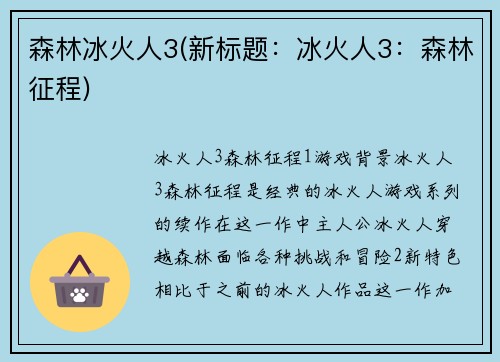 森林冰火人3(新标题：冰火人3：森林征程)

冰火人3森林征程1游戏背景冰火人3森林征程是经典的冰火人游戏系列的续作在这一作中主人公冰火人穿越森林面临各种挑战和冒险2新特色相比于之前的冰火人作品这一作加